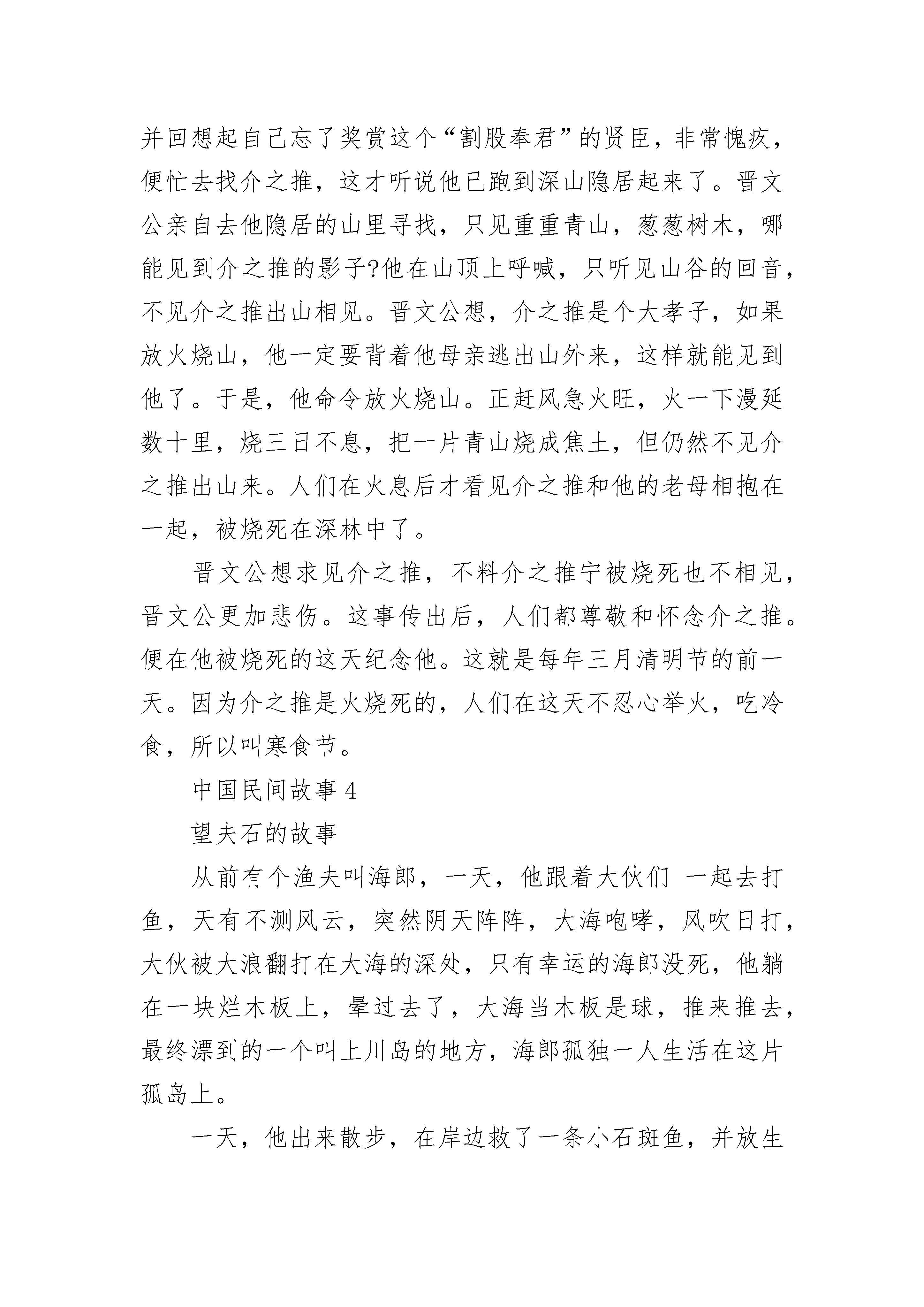 并回想起自己忘了奖赏这个“割股奉君”的贤臣，非常愧疚，便忙去找介之推，这才听说他已跑到深山隐居起来了。晋文公亲自去他隐居的山里寻找，只见重重青山，葱葱树木，哪能见到介之推的影子?他在山顶上呼喊，只听见山谷的回音，不见介之推出山相见。晋文公想，介之推是个大孝子，如果放火烧山，他一定要背着他母亲逃出山外来，这样就能见到他了。于是，他命令放火烧山。正赶风急火旺，火一下漫延数十里，烧三日不息，把一片青山烧成焦土，但仍然不见介之推出山来。人们在火息后才看见介之推和他的老母相抱在一起，被烧死在深林中了。

晋文公想求见介之推，不料介之推宁被烧死也不相见，晋文公更加悲伤。这事传出后，人们都尊敬和怀念介之推。便在他被烧死的这天纪念他。这就是每年三月清明节的前一天。因为介之推是火烧死的，人们在这天不忍心举火，吃冷食，所以叫寒食节。

中国民间故事 4

望夫石的故事

从前有个渔夫叫海郎，一天，他跟着大伙们 一起去打鱼，天有不测风云，突然阴天阵阵，大海咆哮，风吹日打，大伙被大浪翻打在大海的深处，只有幸运的海郎没死，他躺在一块烂木板上，晕过去了，大海当木板是球，推来推去，最终漂到的一个叫上川岛的地方，海郎孤独一人生活在这片孤岛上。

一天，他出来散步，在岸边救了一条小石斑鱼，并放生